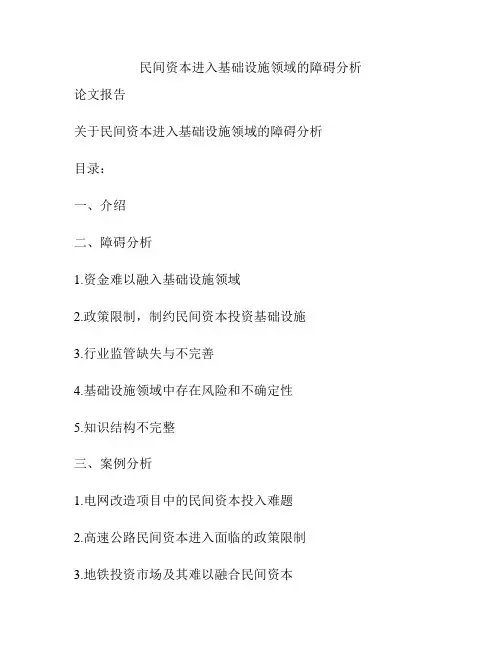 民间资本进入基础设施领域的障碍分析

论文报告

关于民间资本进入基础设施领域的障碍分析

目录：

一、介绍

二、障碍分析

1.资金难以融入基础设施领域

2.政策限制，制约民间资本投资基础设施

3.行业监管缺失与不完善

4.基础设施领域中存在风险和不确定性

5.知识结构不完整

三、案例分析

1.电网改造项目中的民间资本投入难题

2.高速公路民间资本进入面临的政策限制

3.地铁投资市场及其难以融合民间资本